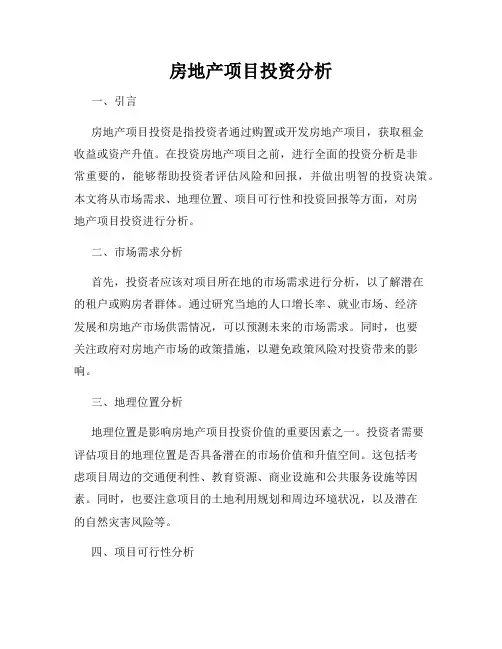 房地产项目投资分析

一、引言

房地产项目投资是指投资者通过购置或开发房地产项目，获取租金收益或资产升值。在投资房地产项目之前，进行全面的投资分析是非常重要的，能够帮助投资者评估风险和回报，并做出明智的投资决策。本文将从市场需求、地理位置、项目可行性和投资回报等方面，对房地产项目投资进行分析。

二、市场需求分析

首先，投资者应该对项目所在地的市场需求进行分析，以了解潜在的租户或购房者群体。通过研究当地的人口增长率、就业市场、经济发展和房地产市场供需情况，可以预测未来的市场需求。同时，也要关注政府对房地产市场的政策措施，以避免政策风险对投资带来的影响。

三、地理位置分析

地理位置是影响房地产项目投资价值的重要因素之一。投资者需要评估项目的地理位置是否具备潜在的市场价值和升值空间。这包括考虑项目周边的交通便利性、教育资源、商业设施和公共服务设施等因素。同时，也要注意项目的土地利用规划和周边环境状况，以及潜在的自然灾害风险等。

四、项目可行性分析